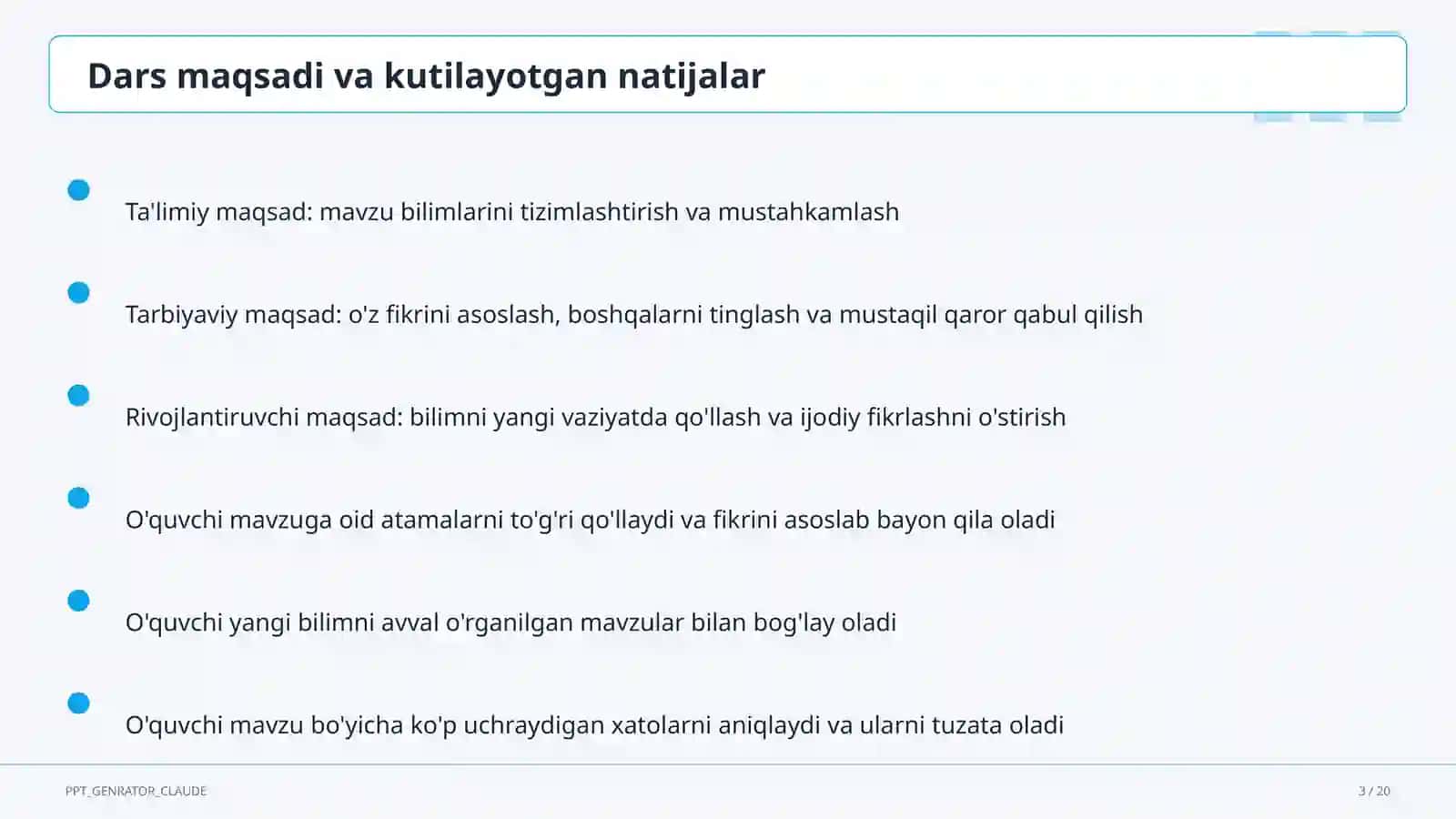 Dars maqsadi va kutilayotgan natijalar

Ta'limiy maqsad: mavzu bilimlarini tizimlashtirish va mustahkamlash

Tarbiyaviy maqsad: o'z fikrini asoslash, boshqalarni tinglash va mustaqil qaror qabul qilish

Rivojlantiruvchi maqsad: bilimni yangi vaziyatda qo'llash va ijodiy fikrlashni o'stirish

O'quvchi mavzuga oid atamalarni to'g'ri qo'llaydi va fikrini asoslab bayon qila oladi

O'quvchi yangi bilimni avval o'rganilgan mavzular bilan bog'lay oladi

O'quvchi mavzu bo'yicha ko'p uchraydigan xatolarni aniqlaydi va ularni tuzata oladi

PPT_GENRATOR_CLAUDE

3 / 20